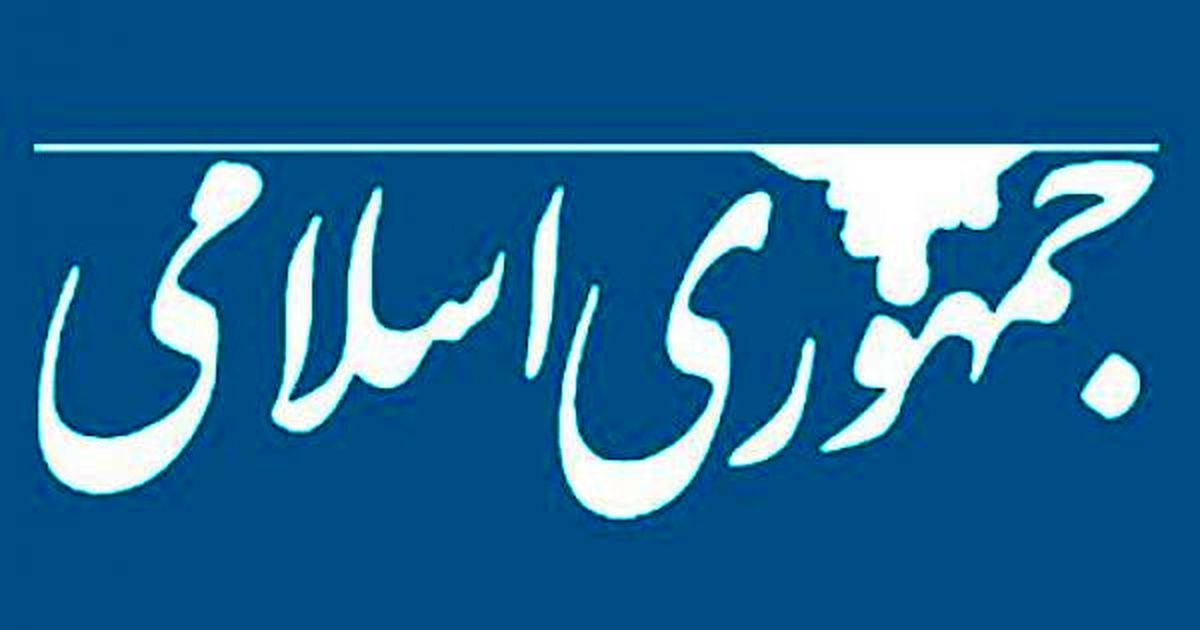 جمهوری اسلامی